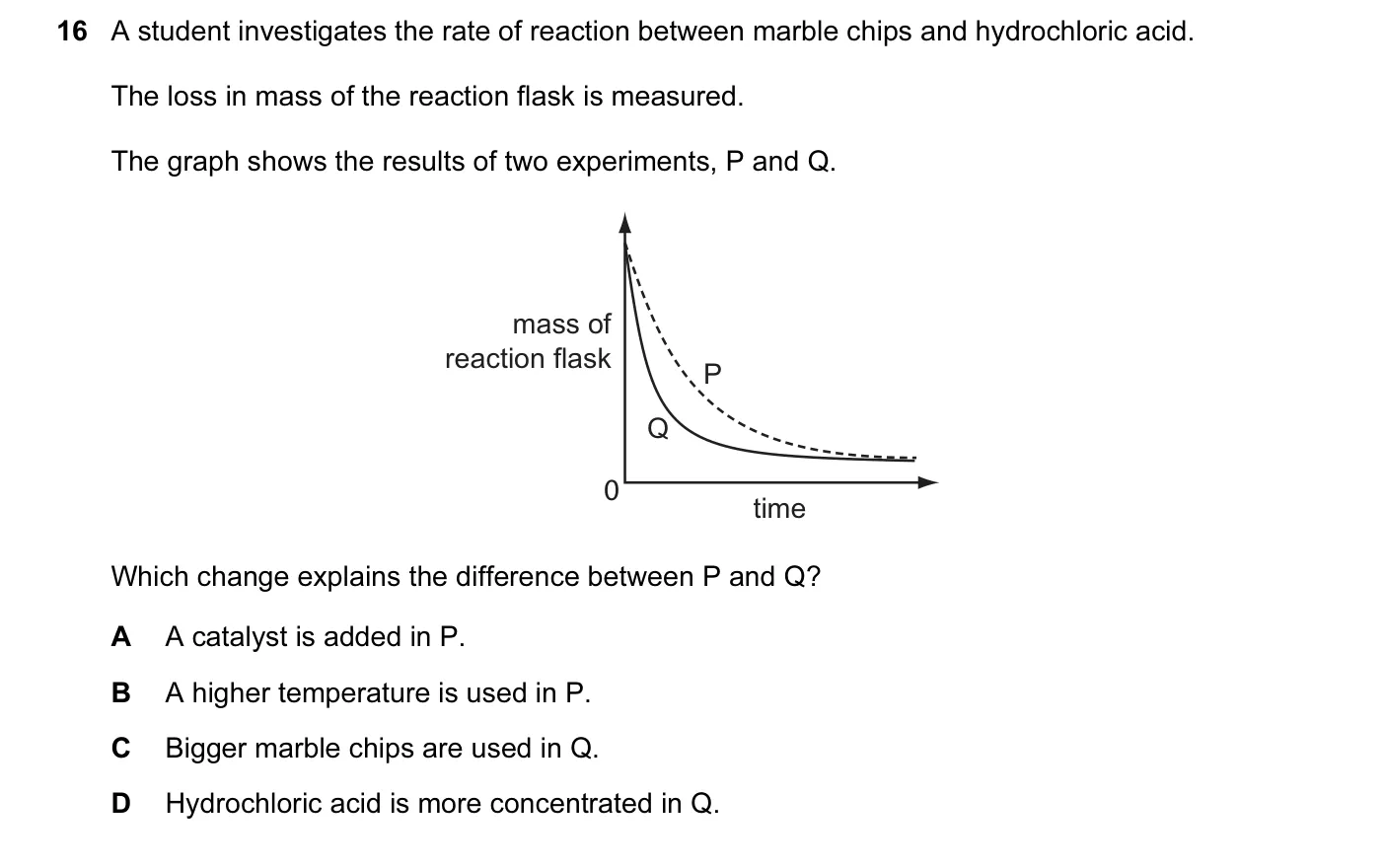 16 A student investigates the rate of reaction between marble chips and hydrochloric acid.

The loss in mass of the reaction flask is measured.

The graph shows the results of two experiments, P and Q.

mass of reaction flask

P

Q

0

time

Which change explains the difference between P and Q?

A A catalyst is added in P.

B A higher temperature is used in P.

C Bigger marble chips are used in Q.

D Hydrochloric acid is more concentrated in Q.